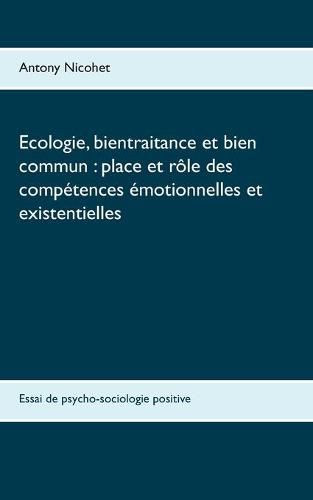 Antony Nicohet

Ecologie, bientraitance et bien commun : place et rôle des compétences émotionnelles et existentielles

Essai de psycho-sociologie positive